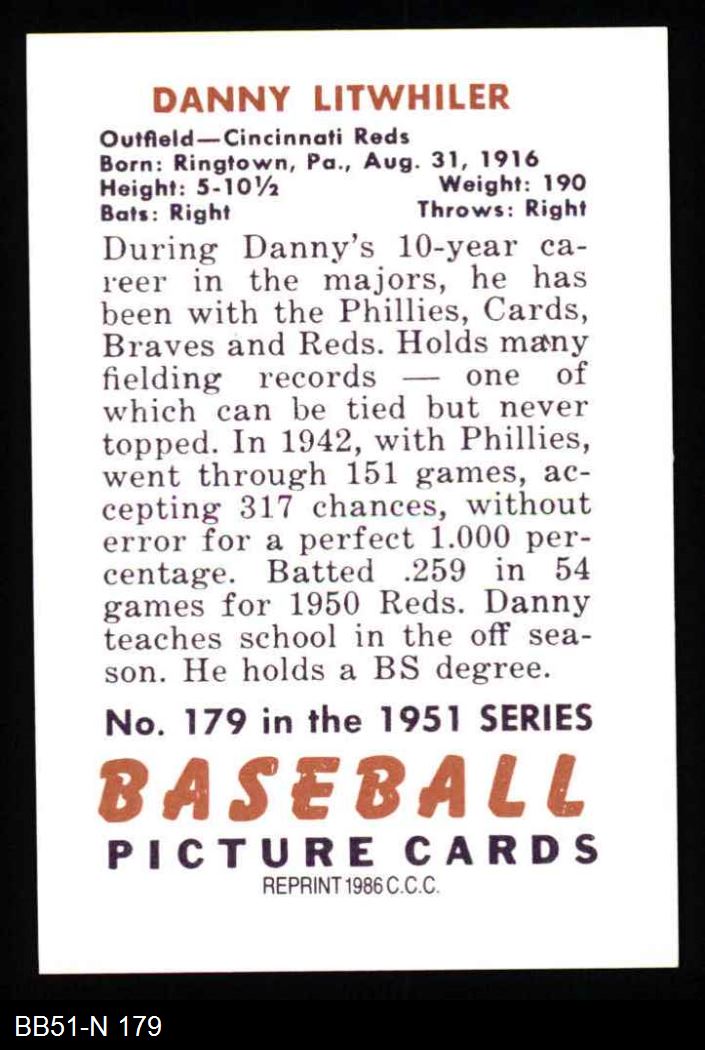 DANNY LITWHILER

Outfield—Cincinnati Reds
Born: Ringtown, Pa., Aug. 31, 1916
Height: 5-10½ Weight: 190
Bats: Right Throws: Right

During Danny's 10-year career in the majors, he has been with the Phillies, Cards, Braves and Reds. Holds many fielding records — one of which can be tied but never topped. In 1942, with Phillies, went through 151 games, accepting 317 chances, without error for a perfect 1.000 percentage. Batted .259 in 54 games for 1950 Reds. Danny teaches school in the off season. He holds a BS degree.

No. 179 in the 1951 SERIES

BASEBALL

PICTURE CARDS

REPRINT 1986 C.C.C.

BB51-N 179